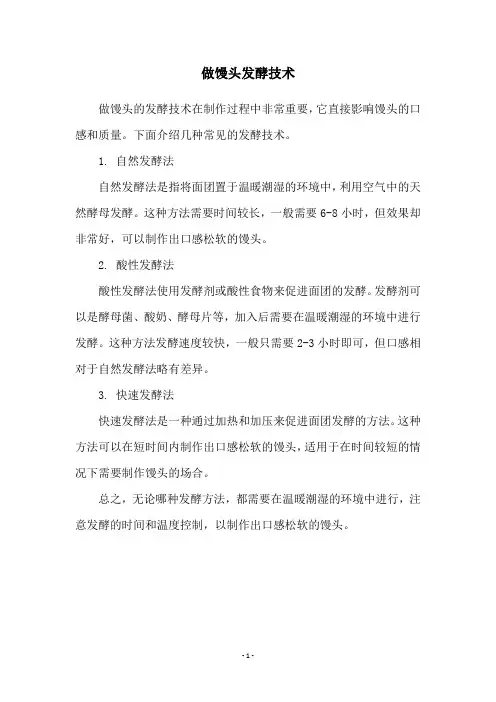 做馒头发酵技术

做馒头的发酵技术在制作过程中非常重要，它直接影响馒头的口感和质量。下面介绍几种常见的发酵技术。

1. 自然发酵法

自然发酵法是指将面团置于温暖潮湿的环境中，利用空气中的天然酵母发酵。这种方法需要时间较长，一般需要 6-8 小时，但效果却非常好，可以制作出口感松软的馒头。

2. 酸性发酵法

酸性发酵法使用发酵剂或酸性食物来促进面团的发酵。发酵剂可以是酵母菌、酸奶、酵母片等，加入后需要在温暖潮湿的环境中进行发酵。这种方法发酵速度较快，一般只需要 2-3 小时即可，但口感相对于自然发酵法略有差异。

3. 快速发酵法

快速发酵法是一种通过加热和加压来促进面团发酵的方法。这种方法可以在短时间内制作出口感松软的馒头，适用于在时间较短的情况下需要制作馒头的场合。

总之，无论哪种发酵方法，都需要在温暖潮湿的环境中进行，注意发酵的时间和温度控制，以制作出口感松软的馒头。

- 1 -